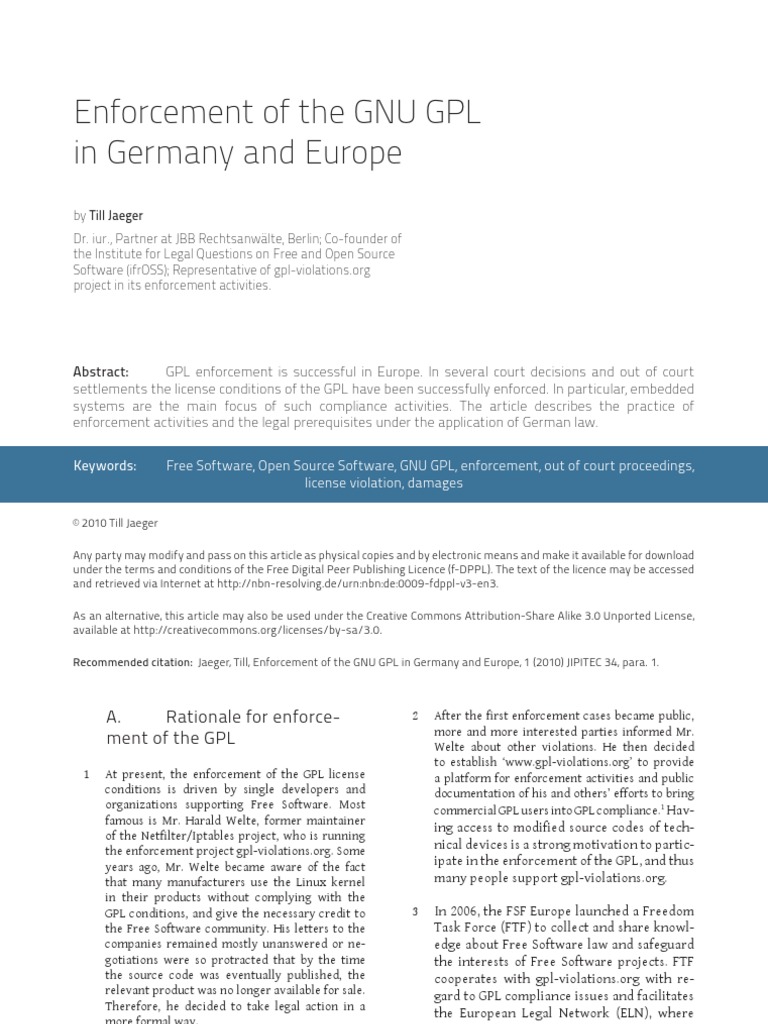 Enforcement of the GNU GPL in Germany and Europe

by Till Jaeger

Dr. iur., Partner at JBB Rechtsanwälte, Berlin; Co-founder of the Institute for Legal Questions on Free and Open Source Software (ifrOSS); Representative of gpl-violations.org project in its enforcement activities.

Abstract: GPL enforcement is successful in Europe. In several court decisions and out of court settlements the license conditions of the GPL have been successfully enforced. In particular, embedded systems are the main focus of such compliance activities. The article describes the practice of enforcement activities and the legal prerequisites under the application of German law.

Keywords: Free Software, Open Source Software, GNU GPL, enforcement, out of court proceedings, license violation, damages

© 2010 Till Jaeger

Any party may modify and pass on this article as physical copies and by electronic means and make it available for download under the terms and conditions of the Free Digital Peer Publishing Licence (f-DPPL). The text of the licence may be accessed and retrieved via Internet at http://nbn-resolving.de/urn:nbn:de:0009-fdppl-v3-en3.

As an alternative, this article may also be used under the Creative Commons Attribution-Share Alike 3.0 Unported License, available at http://creativecommons.org/licenses/by-sa/3.0.

Recommended citation: Jaeger, Till, Enforcement of the GNU GPL in Germany and Europe, 1 (2010) JIPITEC 34, para. 1.

A. Rationale for enforcement of the GPL

1 At present, the enforcement of the GPL license conditions is driven by single developers and organizations supporting Free Software. Most famous is Mr. Harald Welte, former maintainer of the Netfilter/Iptables project, who is running the enforcement project gpl-violations.org. Some years ago, Mr. Welte became aware of the fact that many manufacturers use the Linux kernel in their products without complying with the GPL conditions, and give the necessary credit to the Free Software community. His letters to the companies remained mostly unanswered or negotiations were so protracted that by the time the source code was eventually published, the relevant product was no longer available for sale. Therefore, he decided to take legal action in a more formal way.

2 After the first enforcement cases became public, more and more interested parties informed Mr. Welte about other violations. He then decided to establish 'www.gpl-violations.org' to provide a platform for enforcement activities and public documentation of his and others' efforts to bring commercial GPL users into GPL compliance.$^1$ Having access to modified source codes of technical devices is a strong motivation to participate in the enforcement of the GPL, and thus many people support gpl-violations.org.

3 In 2006, the FSF Europe launched a Freedom Task Force (FTF) to collect and share knowledge about Free Software law and safeguard the interests of Free Software projects. FTF cooperates with gpl-violations.org with regard to GPL compliance issues and facilitates the European Legal Network (ELN), where